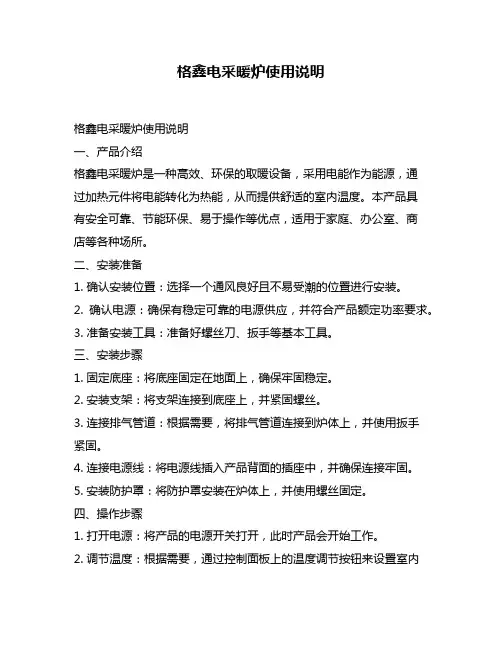 格鑫电采暖炉使用说明

格鑫电采暖炉使用说明

一、产品介绍

格鑫电采暖炉是一种高效、环保的取暖设备，采用电能作为能源，通过加热元件将电能转化为热能，从而提供舒适的室内温度。本产品具有安全可靠、节能环保、易于操作等优点，适用于家庭、办公室、商店等各种场所。

二、安装准备

1. 确认安装位置：选择一个通风良好且不易受潮的位置进行安装。

2. 确认电源：确保有稳定可靠的电源供应，并符合产品额定功率要求。

3. 准备安装工具：准备好螺丝刀、扳手等基本工具。

三、安装步骤

1. 固定底座：将底座固定在地面上，确保牢固稳定。

2. 安装支架：将支架连接到底座上，并紧固螺丝。

3. 连接排气管道：根据需要，将排气管道连接到炉体上，并使用扳手紧固。

4. 连接电源线：将电源线插入产品背面的插座中，并确保连接牢固。

5. 安装防护罩：将防护罩安装在炉体上，并使用螺丝固定。

四、操作步骤

1. 打开电源：将产品的电源开关打开，此时产品会开始工作。

2. 调节温度：根据需要，通过控制面板上的温度调节按钮来设置室内